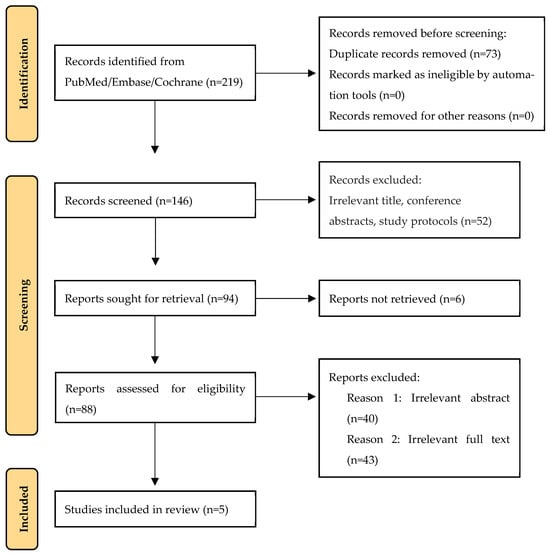 Identification

Records identified from PubMed/Embase/Cochrane (n=219)

Records removed before screening:
Duplicate records removed (n=73)
Records marked as ineligible by automation tools (n=0)
Records removed for other reasons (n=0)

Screening

Records screened (n=146)

Records excluded:
Irrelevant title, conference abstracts, study protocols (n=52)

Reports sought for retrieval (n=94)

Reports not retrieved (n=6)

Reports assessed for eligibility (n=88)

Reports excluded:
Reason 1: Irrelevant abstract (n=40)
Reason 2: Irrelevant full text (n=43)

Included

Studies included in review (n=5)